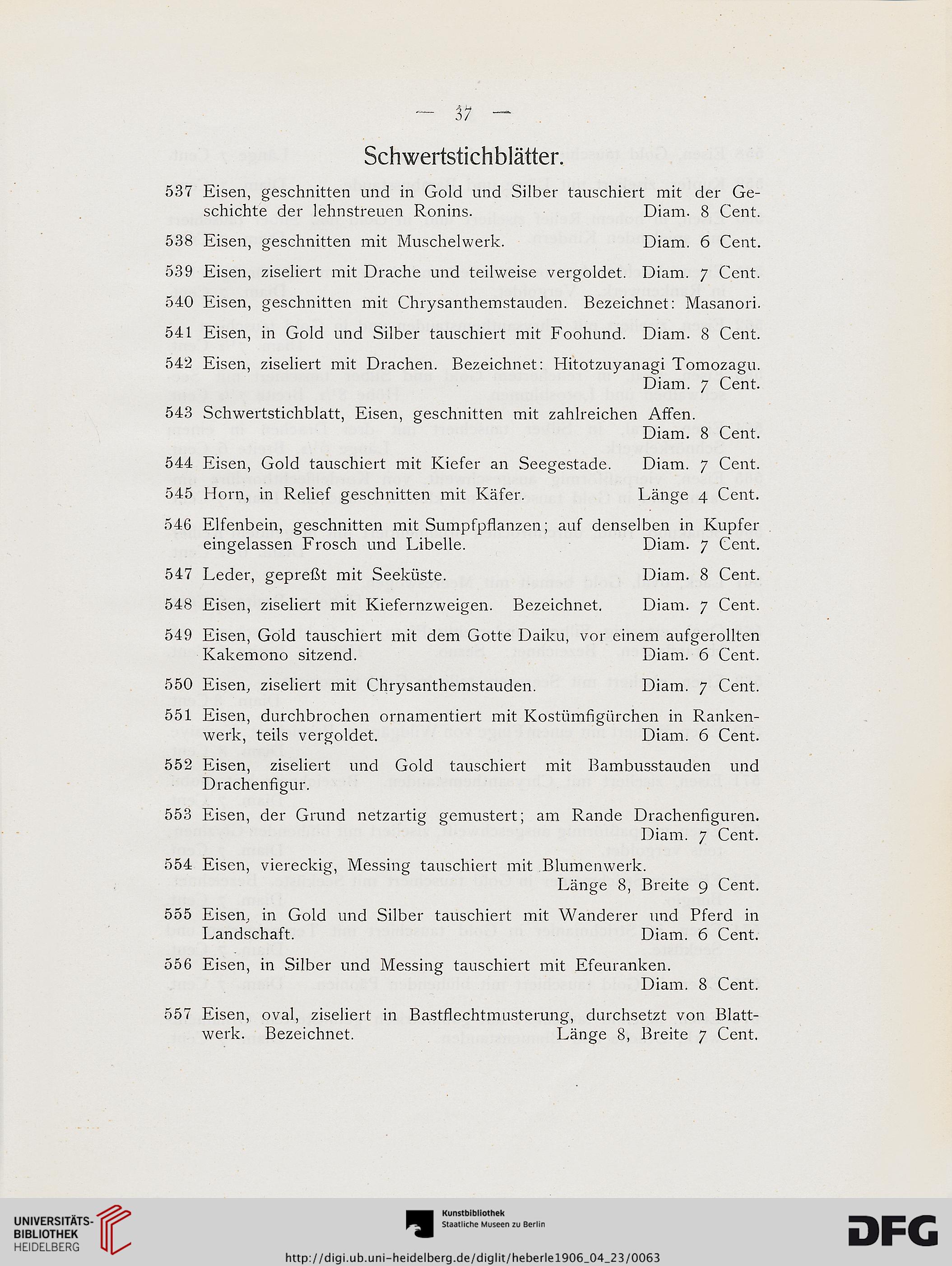 — 37 —

Schwertstichblätter.

537 Eisen, geschnitten und in Gold und Silber tauschiert mit der Geschichte der lehnstreuen Ronins. Diam. 8 Cent.

538 Eisen, geschnitten mit Muschelwerk. Diam. 6 Cent.

539 Eisen, ziseliert mit Drache und teilweise vergoldet. Diam. 7 Cent.

540 Eisen, geschnitten mit Chrysanthemstauden. Bezeichnet: Masanori.

541 Eisen, in Gold und Silber tauschiert mit Foohund. Diam. 8 Cent.

542 Eisen, ziseliert mit Drachen. Bezeichnet: Hitotzuyanagi Tomozagu. Diam. 7 Cent.

543 Schwertstichblatt, Eisen, geschnitten mit zahlreichen Affen. Diam. 8 Cent.

544 Eisen, Gold tauschiert mit Kiefer an Seegestade. Diam. 7 Cent.

545 Horn, in Relief geschnitten mit Käfer. Länge 4 Cent.

546 Elfenbein, geschnitten mit Sumpfpflanzen; auf denselben in Kupfer eingelassen Frosch und Libelle. Diam. 7 Cent.

547 Leder, gepreßt mit Seeküste. Diam. 8 Cent.

548 Eisen, ziseliert mit Kiefernzweigen. Bezeichnet. Diam. 7 Cent.

549 Eisen, Gold tauschiert mit dem Gotte Daiku, vor einem aufgerollten Kakemono sitzend. Diam. 6 Cent.

550 Eisen, ziseliert mit Chrysanthemstauden. Diam. 7 Cent.

551 Eisen, durchbrochen ornamentiert mit Kostümfigürchen in Rankenwerk, teils vergoldet. Diam. 6 Cent.

552 Eisen, ziseliert und Gold tauschiert mit Bambusstauden und Drachenfigur.

553 Eisen, der Grund netzartig gemustert; am Rande Drachenfiguren. Diam. 7 Cent.

554 Eisen, viereckig, Messing tauschiert mit Blumenwerk. Länge 8, Breite 9 Cent.

555 Eisen, in Gold und Silber tauschiert mit Wanderer und Pferd in Landschaft. Diam. 6 Cent.

556 Eisen, in Silber und Messing tauschiert mit Efeuranken. Diam. 8 Cent.

557 Eisen, oval, ziseliert in Bastflechtmusterung, durchsetzt von Blattwerk. Bezeichnet. Länge 8, Breite 7 Cent.

UNIVERSITÄTS-BIBLIOTHEK HEIDELBERG

Kunstbibliothek Staatliche Museen zu Berlin

DFG

http://digi.ub.uni-heidelberg.de/diglit/heberle1906_04_23/0063